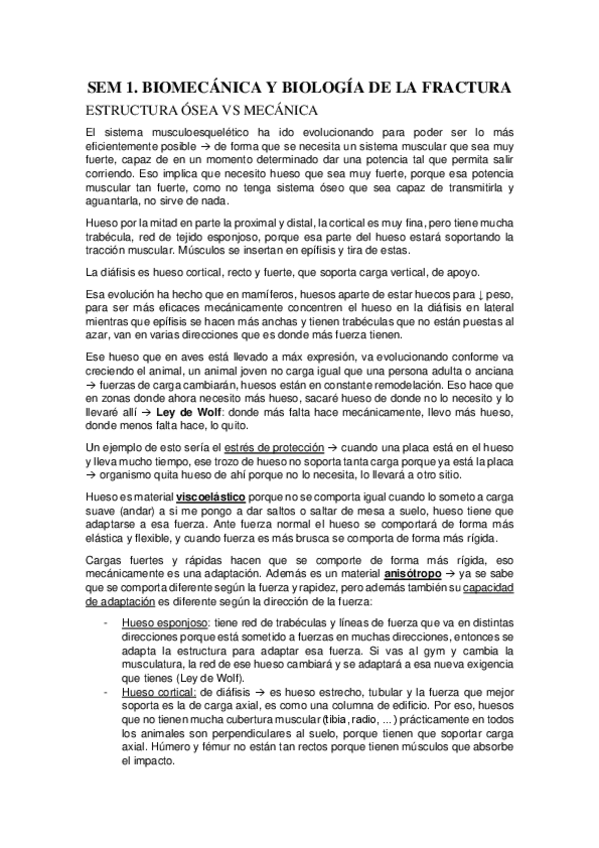 SEM 1. BIOMECÁNICA Y BIOLOGÍA DE LA FRACTURA

ESTRUCTURA ÓSEA VS MECÁNICA

El sistema musculoesquelético ha ido evolucionando para poder ser lo más eficientemente posible → de forma que se necesita un sistema muscular que sea muy fuerte, capaz de en un momento determinado dar una potencia tal que permita salir corriendo. Eso implica que necesito hueso que sea muy fuerte, porque esa potencia muscular tan fuerte, como no tenga sistema óseo que sea capaz de transmitirla y aguantarla, no sirve de nada.

Hueso por la mitad en parte la proximal y distal, la cortical es muy fina, pero tiene mucha trabécula, red de tejido esponjoso, porque esa parte del hueso estará soportando la tracción muscular. Músculos se insertan en epífisis y tira de estas.

La diáfisis es hueso cortical, recto y fuerte, que soporta carga vertical, de apoyo.

Esa evolución ha hecho que en mamíferos, huesos aparte de estar huecos para ↓ peso, para ser más eficaces mecánicamente concentren el hueso en la diáfisis en lateral mientras que epífisis se hacen más anchas y tienen trabéculas que no están puestas al azar, van en varias direcciones que es donde más fuerza tienen.

Ese hueso que en aves está llevado a máx expresión, va evolucionando conforme va creciendo el animal, un animal joven no carga igual que una persona adulta o anciana → fuerzas de carga cambiarán, huesos están en constante remodelación. Eso hace que en zonas donde ahora necesito más hueso, sacaré hueso de donde no lo necesito y lo llevaré allí → Ley de Wolf: donde más falta hace mecánicamente, llevo más hueso, donde menos falta hace, lo quito.

Un ejemplo de esto sería el estrés de protección → cuando una placa está en el hueso y lleva mucho tiempo, ese trozo de hueso no soporta tanta carga porque ya está la placa → organismo quita hueso de ahí porque no lo necesita, lo llevará a otro sitio.

Hueso es material viscoelástico porque no se comporta igual cuando lo someto a carga suave (andar) a si me pongo a dar saltos o saltar de mesa a suelo, hueso tiene que adaptarse a esa fuerza. Ante fuerza normal el hueso se comportará de forma más elástica y flexible, y cuando fuerza es más brusca se comporta de forma más rígida.

Cargas fuertes y rápidas hacen que se comporte de forma más rígida, eso mecánicamente es una adaptación. Además es un material anisótropo → ya se sabe que se comporta diferente según la fuerza y rapidez, pero además también su capacidad de adaptación es diferente según la dirección de la fuerza:

- Hueso esponjoso: tiene red de trabéculas y líneas de fuerza que va en distintas direcciones porque está sometido a fuerzas en muchas direcciones, entonces se adapta la estructura para adaptar esa fuerza. Si vas al gym y cambia la musculatura, la red de ese hueso cambiará y se adaptará a esa nueva exigencia que tienes (Ley de Wolf).
- Hueso cortical: de diáfisis → es hueso estrecho, tubular y la fuerza que mejor soporta es la de carga axial, es como una columna de edificio. Por eso, huesos que no tienen mucha cubertura muscular (tibia, radio, ...) prácticamente en todos los animales son perpendiculares al suelo, porque tienen que soportar carga axial. Húmero y fémur no están tan rectos porque tienen músculos que absorbe el impacto.